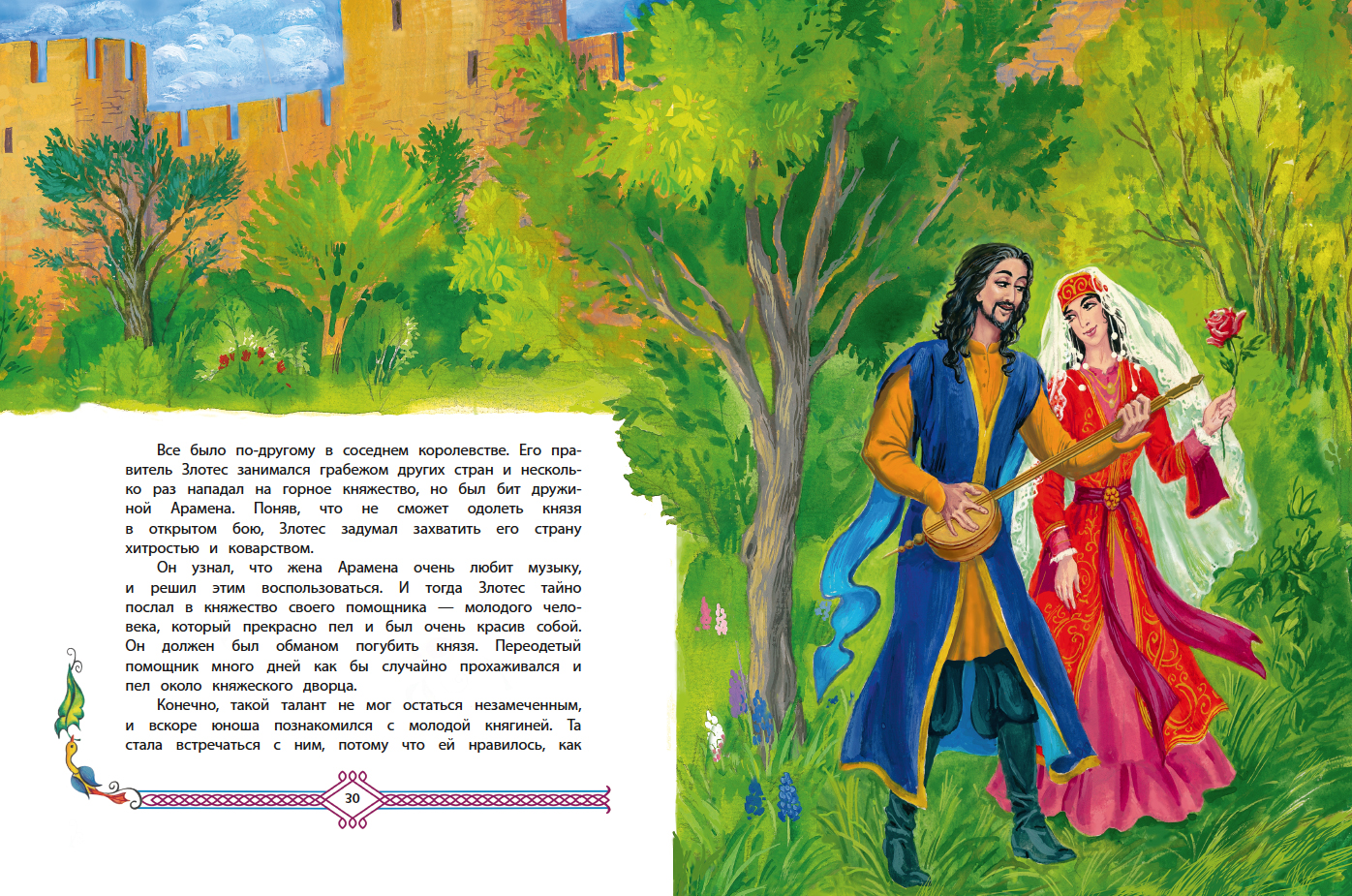 Все было по-другому в соседнем королевстве. Его правитель Злотес занимался грабежом других стран и несколько раз нападал на горное княжество, но был бит дружиной Арамена. Поняв, что не сможет одолеть князя в открытом бою, Злотес задумал захватить его страну хитростью и коварством.

Он узнал, что жена Арамена очень любит музыку, и решил этим воспользоваться. И тогда Злотес тайно послал в княжество своего помощника — молодого человека, который прекрасно пел и был очень красив собой. Он должен был обманом погубить князя. Переодетый помощник много дней как бы случайно прохаживался и пел около княжеского дворца.

Конечно, такой талант не мог остаться незамеченным, и вскоре юноша познакомился с молодой княгиней. Та стала встречаться с ним, потому что ей нравилось, как

30